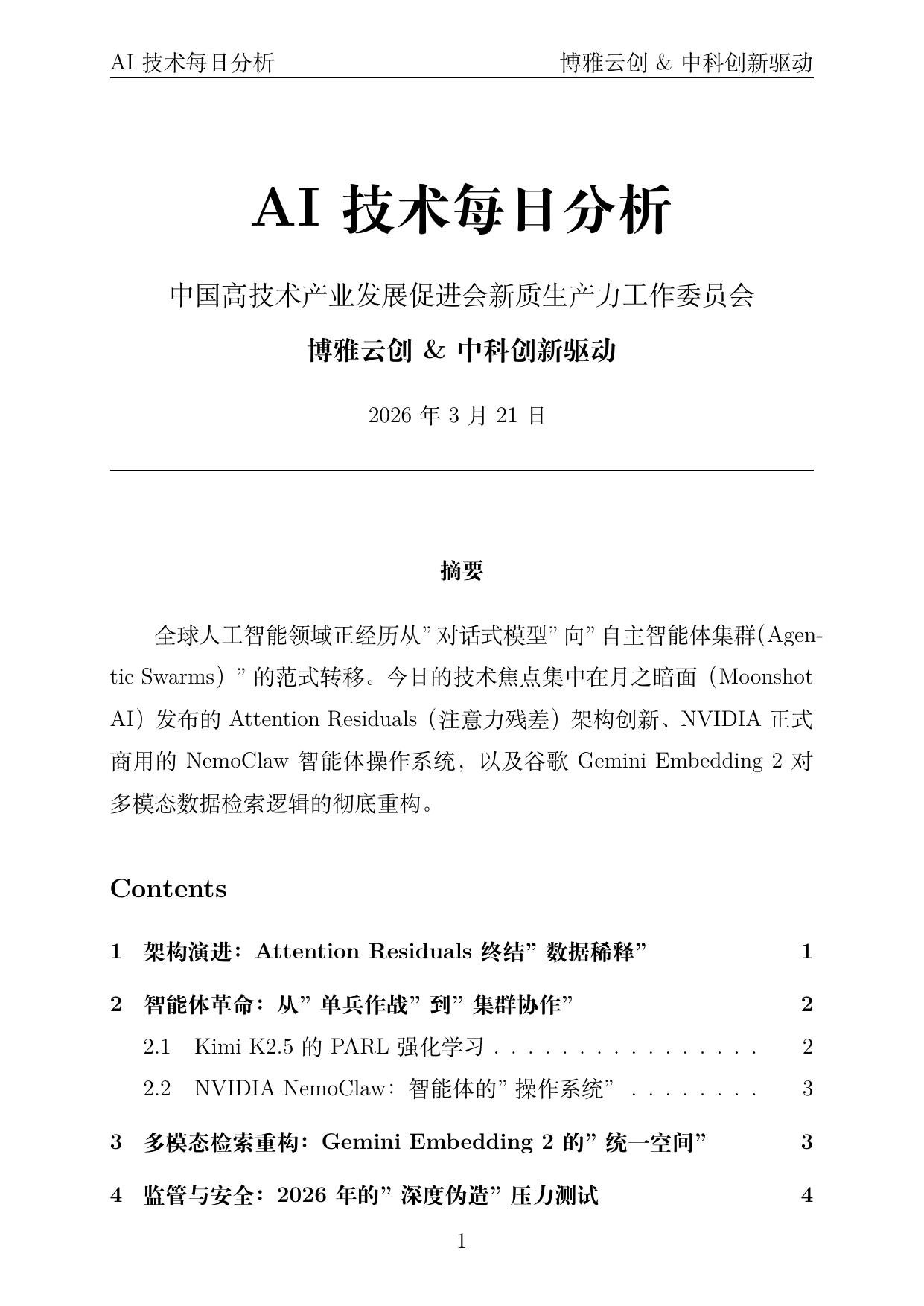 AI 技术每日分析　　博雅云创 & 中科创新驱动

AI 技术每日分析

中国高技术产业发展促进会新质生产力工作委员会

博雅云创 & 中科创新驱动

2026 年 3 月 21 日

摘要

全球人工智能领域正经历从”对话式模型”向”自主智能体集群(Agentic Swarms）”的范式转移。今日的技术焦点集中在月之暗面（Moonshot AI）发布的 Attention Residuals（注意力残差）架构创新、NVIDIA 正式商用的 NemoClaw 智能体操作系统，以及谷歌 Gemini Embedding 2 对多模态数据检索逻辑的彻底重构。

Contents

1 架构演进：Attention Residuals 终结”数据稀释” 1

2 智能体革命：从”单兵作战”到”集群协作” 2

2.1 Kimi K2.5 的 PARL 强化学习 . . . . . . . . . . . . . . . . 2

2.2 NVIDIA NemoClaw：智能体的”操作系统” . . . . . . . . 3

3 多模态检索重构：Gemini Embedding 2 的”统一空间” 3

4 监管与安全：2026 年的”深度伪造”压力测试 4

1